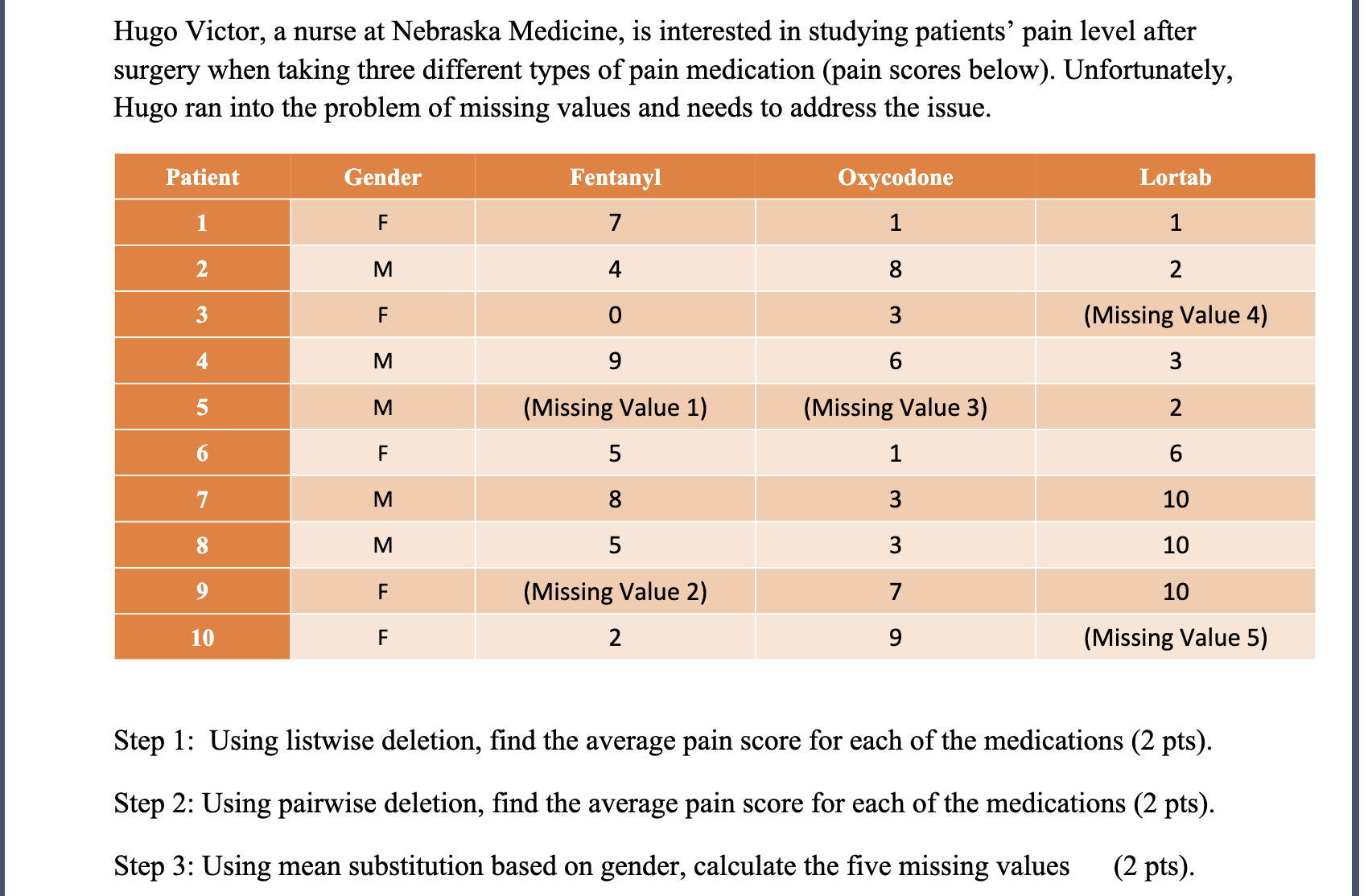 Hugo Victor, a nurse at Nebraska Medicine, is interested in studying patients' pain level after surgery when taking three different types of pain medication (pain scores below). Unfortunately, Hugo ran into the problem of missing values and needs to address the issue.

| Patient | Gender | Fentanyl | Oxycodone | Lortab |
|---|---|---|---|---|
| 1 | F | 7 | 1 | 1 |
| 2 | M | 4 | 8 | 2 |
| 3 | F | 0 | 3 | (Missing Value 4) |
| 4 | M | 9 | 6 | 3 |
| 5 | M | (Missing Value 1) | (Missing Value 3) | 2 |
| 6 | F | 5 | 1 | 6 |
| 7 | M | 8 | 3 | 10 |
| 8 | M | 5 | 3 | 10 |
| 9 | F | (Missing Value 2) | 7 | 10 |
| 10 | F | 2 | 9 | (Missing Value 5) |

Step 1: Using listwise deletion, find the average pain score for each of the medications (2 pts).

Step 2: Using pairwise deletion, find the average pain score for each of the medications (2 pts).

Step 3: Using mean substitution based on gender, calculate the five missing values (2 pts).